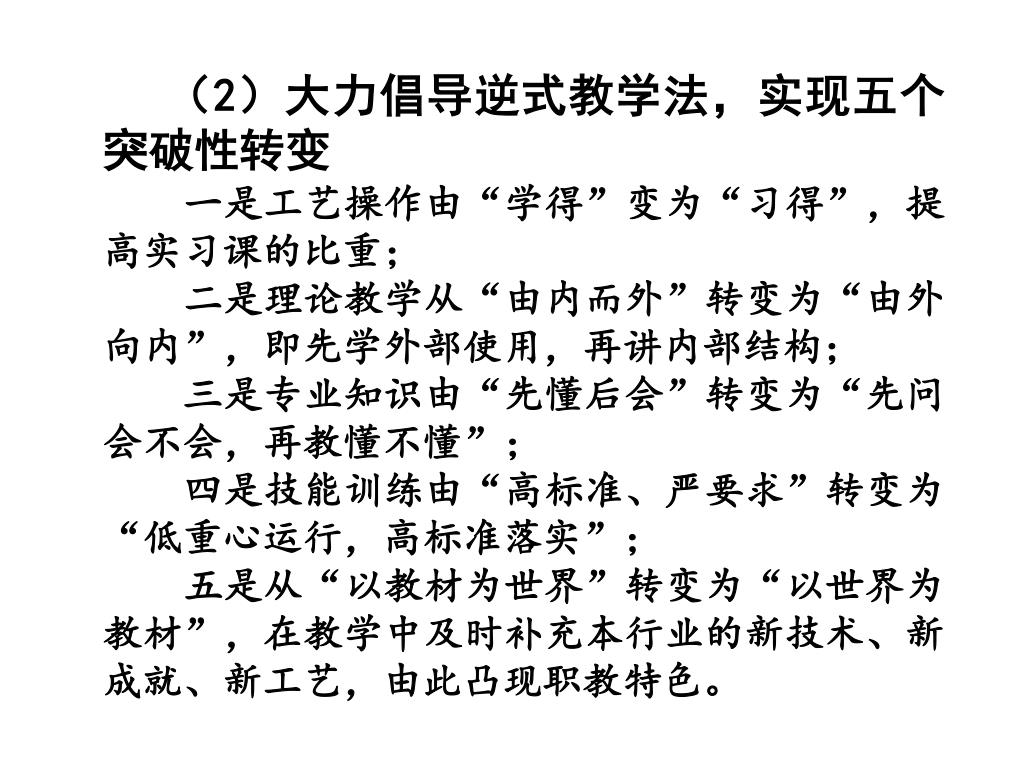 （2）大力倡导逆式教学法，实现五个突破性转变

一是工艺操作由“学得”变为“习得”，提高实习课的比重；

二是理论教学从“由内而外”转变为“由外向内”，即先学外部使用，再讲内部结构；

三是专业知识由“先懂后会”转变为“先问会不会，再教懂不懂”；

四是技能训练由“高标准、严要求”转变为“低重心运行，高标准落实”；

五是从“以教材为世界”转变为“以世界为教材”，在教学中及时补充本行业的新技术、新成就、新工艺，由此凸现职教特色。